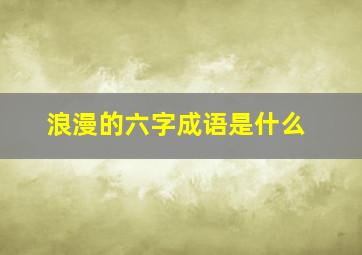 浪漫的六字成语是什么